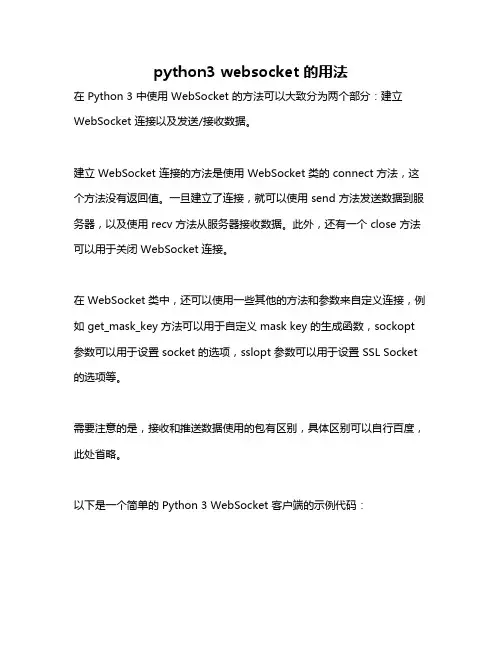 python3 websocket 的用法

在 Python 3 中使用 WebSocket 的方法可以大致分为两个部分：建立 WebSocket 连接以及发送/接收数据。

建立 WebSocket 连接的方法是使用 WebSocket 类的 connect 方法，这个方法没有返回值。一旦建立了连接，就可以使用 send 方法发送数据到服务器，以及使用 recv 方法从服务器接收数据。此外，还有一个 close 方法可以用于关闭 WebSocket 连接。

在 WebSocket 类中，还可以使用一些其他的方法和参数来自定义连接，例如 get_mask_key 方法可以用于自定义 mask key 的生成函数，sockopt 参数可以用于设置 socket 的选项，sslopt 参数可以用于设置 SSL Socket 的选项等。

需要注意的是，接收和推送数据使用的包有区别，具体区别可以自行百度，此处省略。

以下是一个简单的 Python 3 WebSocket 客户端的示例代码：